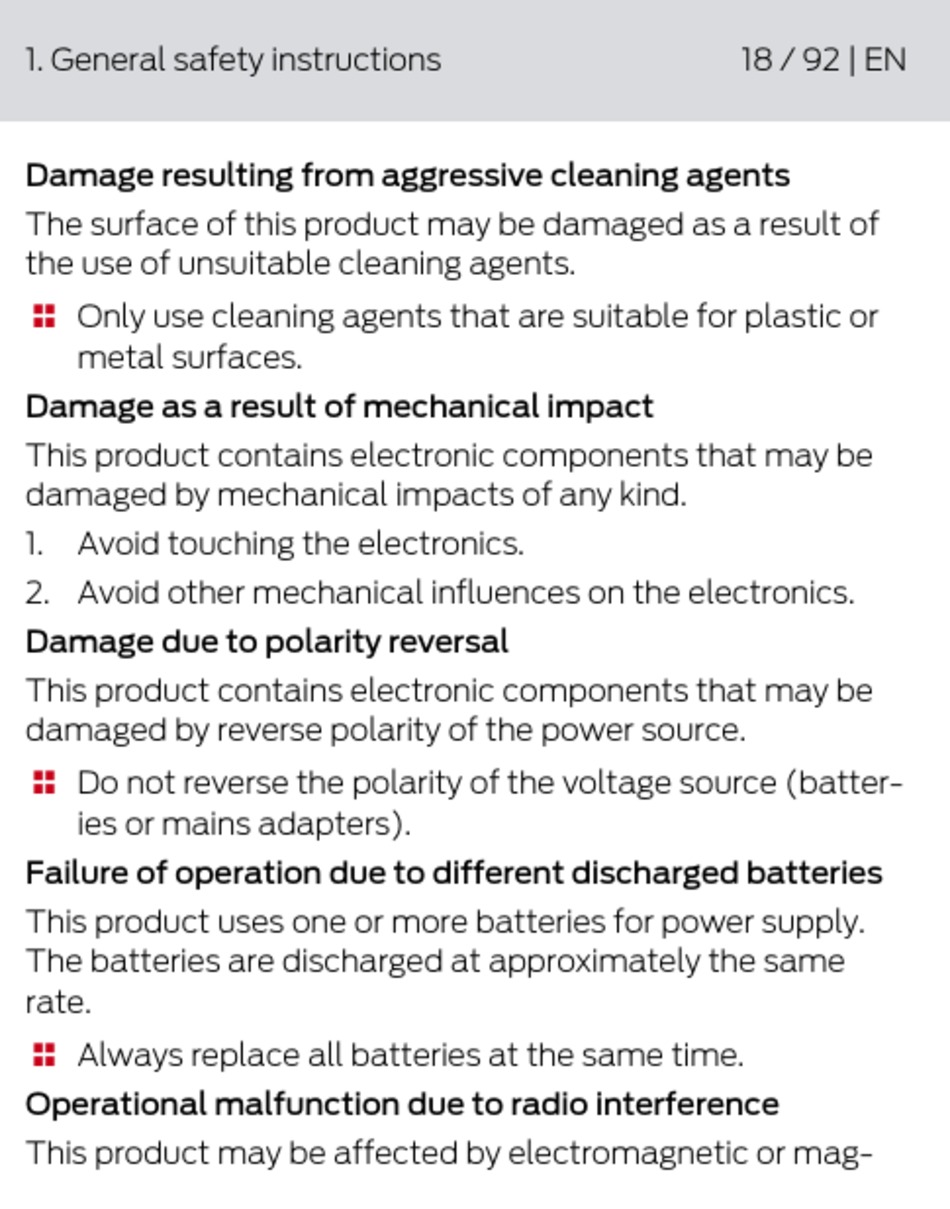 1. General safety instructions 18 / 92 | EN

Damage resulting from aggressive cleaning agents

The surface of this product may be damaged as a result of the use of unsuitable cleaning agents.

Only use cleaning agents that are suitable for plastic or metal surfaces.

Damage as a result of mechanical impact

This product contains electronic components that may be damaged by mechanical impacts of any kind.

1. Avoid touching the electronics.

2. Avoid other mechanical influences on the electronics.

Damage due to polarity reversal

This product contains electronic components that may be damaged by reverse polarity of the power source.

Do not reverse the polarity of the voltage source (batteries or mains adapters).

Failure of operation due to different discharged batteries

This product uses one or more batteries for power supply. The batteries are discharged at approximately the same rate.

Always replace all batteries at the same time.

Operational malfunction due to radio interference

This product may be affected by electromagnetic or mag-